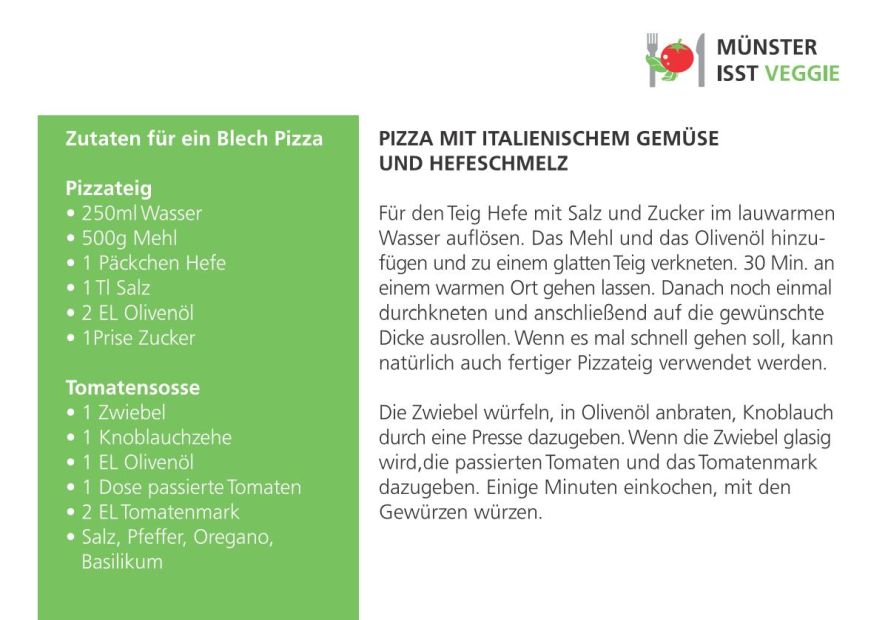 MÜNSTER
ISST VEGGIE

Zutaten für ein Blech Pizza

Pizzateig
• 250ml Wasser
• 500g Mehl
• 1 Päckchen Hefe
• 1 Tl Salz
• 2 EL Olivenöl
• 1Prise Zucker

Tomatensosse
• 1 Zwiebel
• 1 Knoblauchzehe
• 1 EL Olivenöl
• 1 Dose passierte Tomaten
• 2 EL Tomatenmark
• Salz, Pfeffer, Oregano, Basilikum

PIZZA MIT ITALIENISCHEM GEMÜSE UND HEFESCHMELZ

Für den Teig Hefe mit Salz und Zucker im lauwarmen Wasser auflösen. Das Mehl und das Olivenöl hinzufügen und zu einem glatten Teig verkneten. 30 Min. an einem warmen Ort gehen lassen. Danach noch einmal durchkneten und anschließend auf die gewünschte Dicke ausrollen. Wenn es mal schnell gehen soll, kann natürlich auch fertiger Pizzateig verwendet werden.

Die Zwiebel würfeln, in Olivenöl anbraten, Knoblauch durch eine Presse dazugeben. Wenn die Zwiebel glasig wird,die passierten Tomaten und das Tomatenmark dazugeben. Einige Minuten einkochen, mit den Gewürzen würzen.